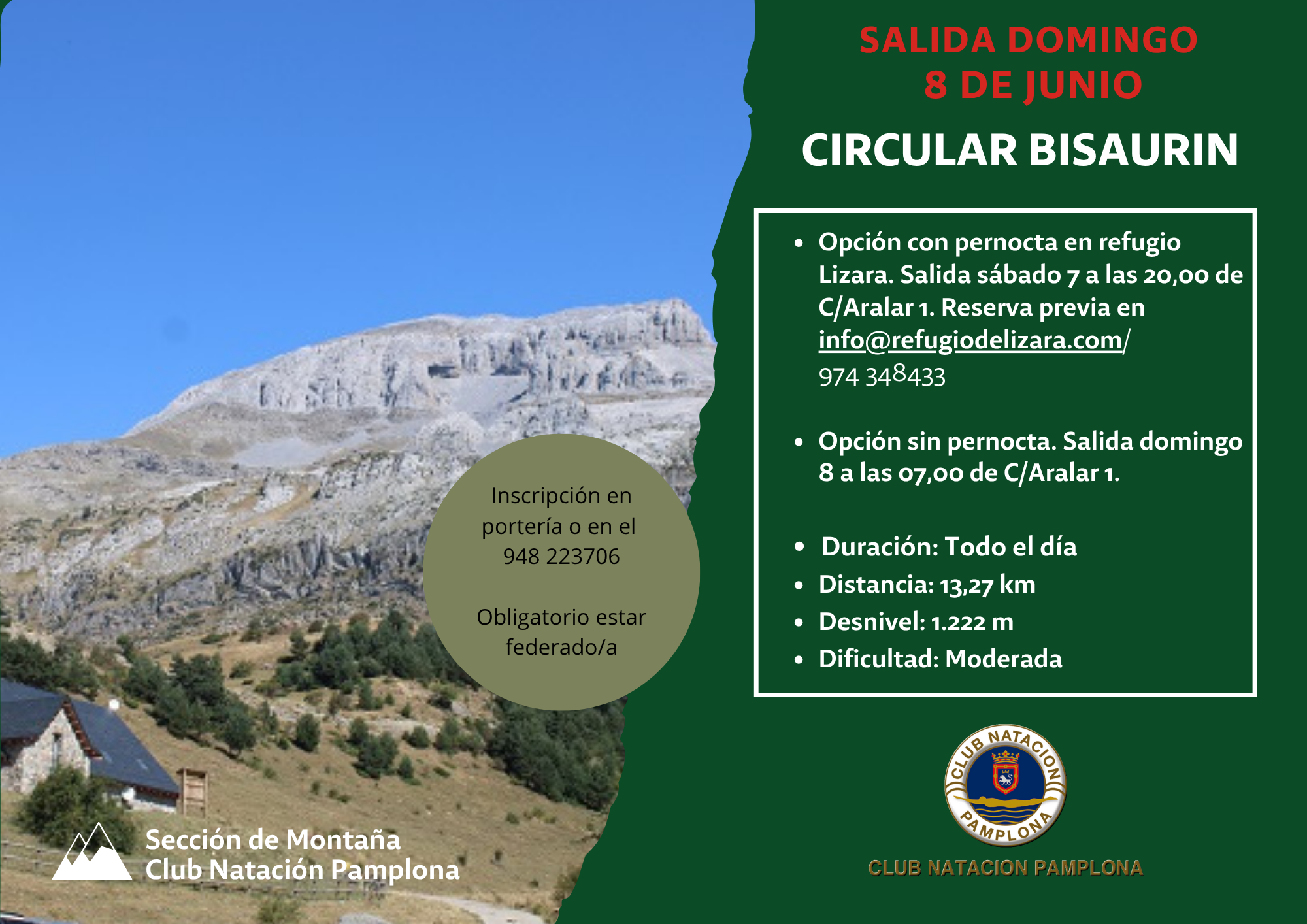 SALIDA DOMINGO
8 DE JUNIO

CIRCULAR BISAURIN

- Opción con pernocta en refugio Lizara. Salida sábado 7 a las 20,00 de C/Aralar 1. Reserva previa en info@refugiodelizara.com/ 974 348433

- Opción sin pernocta. Salida domingo 8 a las 07,00 de C/Aralar 1.

- Duración: Todo el día
- Distancia: 13,27 km
- Desnivel: 1.222 m
- Dificultad: Moderada

Inscripción en portería o en el 948 223706

Obligatorio estar federado/a

Sección de Montaña
Club Natación Pamplona

CLUB NATACION PAMPLONA

CLUB NATACION PAMPLONA